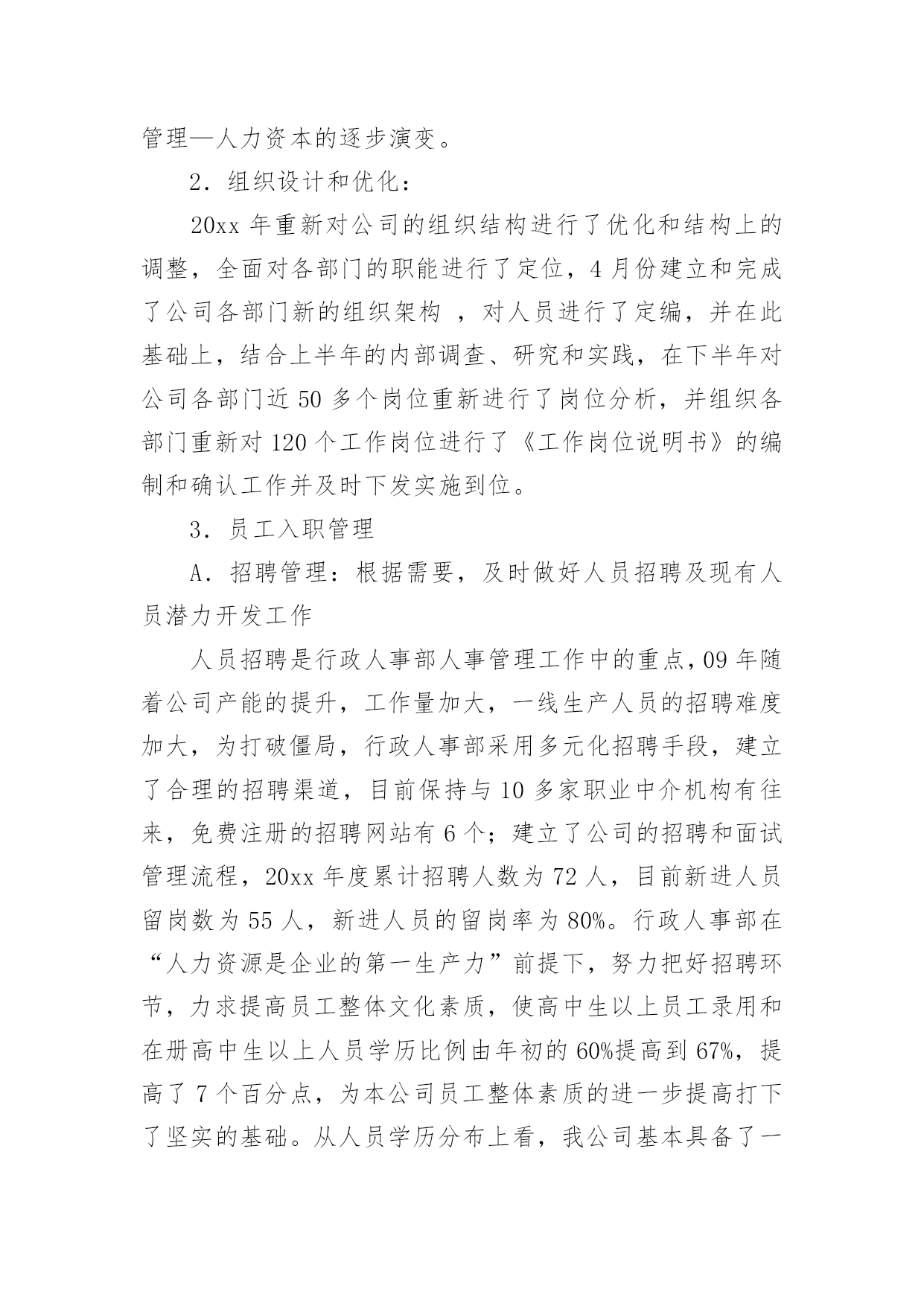 管理—人力资本的逐步演变。

2．组织设计和优化：

20xx 年重新对公司的组织结构进行了优化和结构上的调整，全面对各部门的职能进行了定位，4 月份建立和完成了公司各部门新的组织架构 ，对人员进行了定编，并在此基础上，结合上半年的内部调查、研究和实践，在下半年对公司各部门近 50 多个岗位重新进行了岗位分析，并组织各部门重新对 120 个工作岗位进行了《工作岗位说明书》的编制和确认工作并及时下发实施到位。

3．员工入职管理

A．招聘管理：根据需要，及时做好人员招聘及现有人员潜力开发工作

人员招聘是行政人事部人事管理工作中的重点，09 年随着公司产能的提升，工作量加大，一线生产人员的招聘难度加大，为打破僵局，行政人事部采用多元化招聘手段，建立了合理的招聘渠道，目前保持与 10 多家职业中介机构有往来，免费注册的招聘网站有 6 个；建立了公司的招聘和面试管理流程，20xx 年度累计招聘人数为 72 人，目前新进人员留岗数为 55 人，新进人员的留岗率为 80%。行政人事部在“人力资源是企业的第一生产力”前提下，努力把好招聘环节，力求提高员工整体文化素质，使高中生以上员工录用和在册高中生以上人员学历比例由年初的 60%提高到 67%，提高了 7 个百分点，为本公司员工整体素质的进一步提高打下了坚实的基础。从人员学历分布上看，我公司基本具备了一